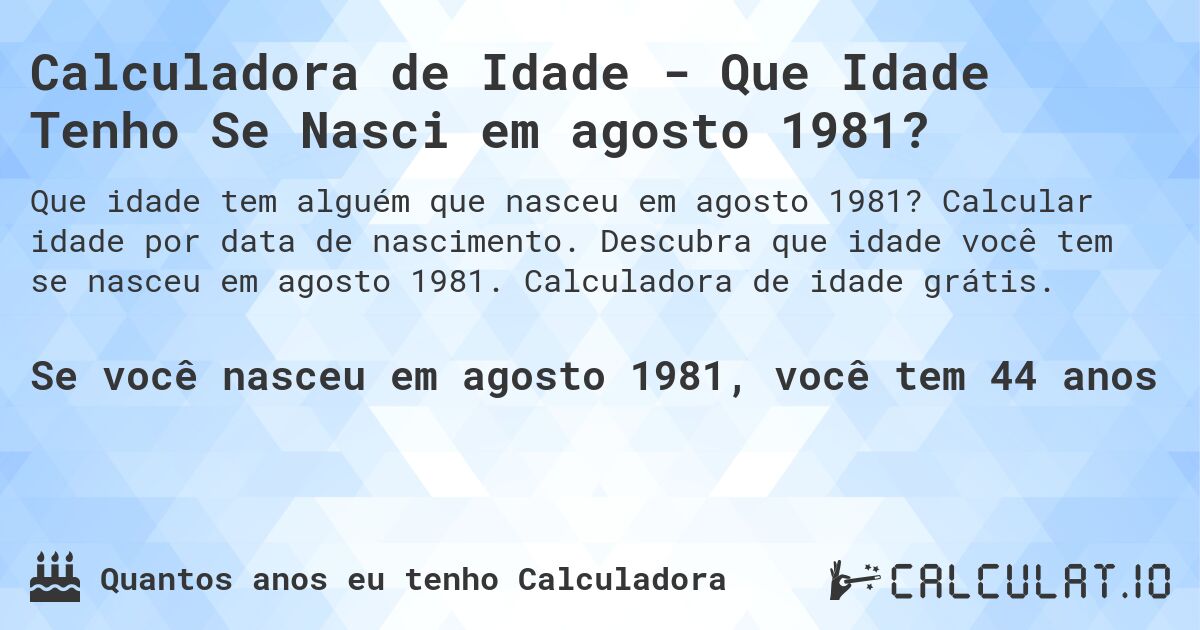 Calculadora de Idade - Que Idade Tenho Se Nasci em agosto 1981?

Que idade tem alguém que nasceu em agosto 1981? Calcular idade por data de nascimento. Descubra que idade você tem se nasceu em agosto 1981. Calculadora de idade grátis.

Se você nasceu em agosto 1981, você tem 44 anos

Quantos anos eu tenho Calculadora

CALCULAT.IO